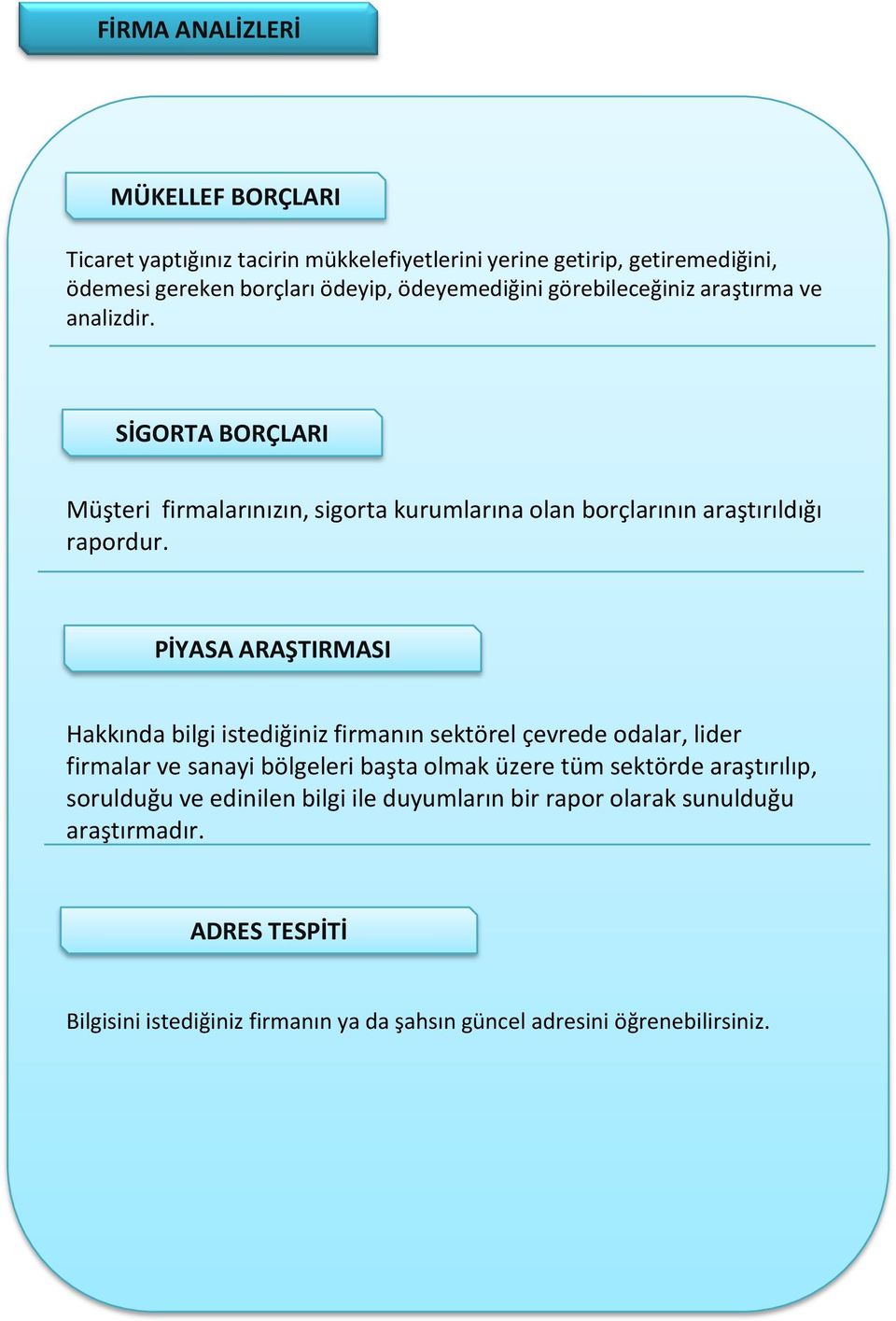 FİRMA ANALİZLERİ

MÜKELLEF BORÇLARI

Ticaret yaptığınız tacirin mükkelefiyetlerini yerine getirip, getiremediğini, ödemesi gereken borçları ödeyip, ödeyemediğini görebileceğiniz araştırma ve analizdir.

SİGORTA BORÇLARI

Müşteri firmalarınızın, sigorta kurumlarına olan borçlarının araştırıldığı rapordur.

PİYASA ARAŞTIRMASI

Hakkında bilgi istediğiniz firmanın sektörel çevrede odalar, lider firmalar ve sanayi bölgeleri başta olmak üzere tüm sektörde araştırılıp, sorulduğu ve edinilen bilgi ile duyumların bir rapor olarak sunulduğu araştırmadır.

ADRES TESPİTİ

Bilgisini istediğiniz firmanın ya da şahsın güncel adresini öğrenebilirsiniz.